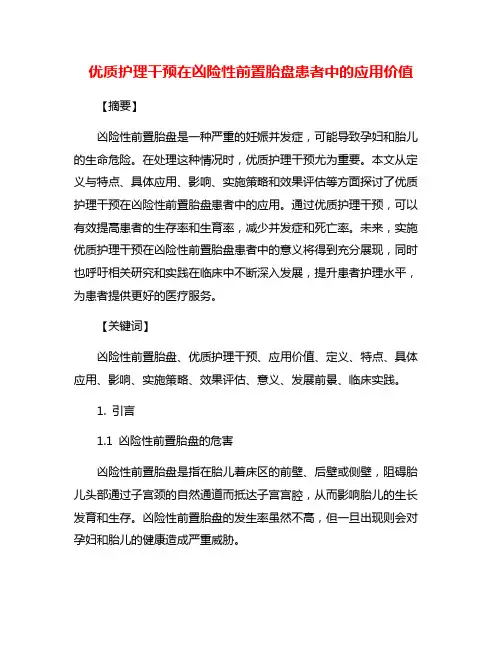 优质护理干预在凶险性前置胎盘患者中的应用价值

【摘要】

凶险性前置胎盘是一种严重的妊娠并发症，可能导致孕妇和胎儿的生命危险。在处理这种情况时，优质护理干预尤为重要。本文从定义与特点、具体应用、影响、实施策略和效果评估等方面探讨了优质护理干预在凶险性前置胎盘患者中的应用。通过优质护理干预，可以有效提高患者的生存率和生育率，减少并发症和死亡率。未来，实施优质护理干预在凶险性前置胎盘患者中的意义将得到充分展现，同时也呼吁相关研究和实践在临床中不断深入发展，提升患者护理水平，为患者提供更好的医疗服务。

【关键词】

凶险性前置胎盘、优质护理干预、应用价值、定义、特点、具体应用、影响、实施策略、效果评估、意义、发展前景、临床实践。

1. 引言

1.1 凶险性前置胎盘的危害

凶险性前置胎盘是指在胎儿着床区的前壁、后壁或侧壁，阻碍胎儿头部通过子宫颈的自然通道而抵达子宫宫腔，从而影响胎儿的生长发育和生存。凶险性前置胎盘的发生率虽然不高，但一旦出现则会对孕妇和胎儿的健康造成严重威胁。